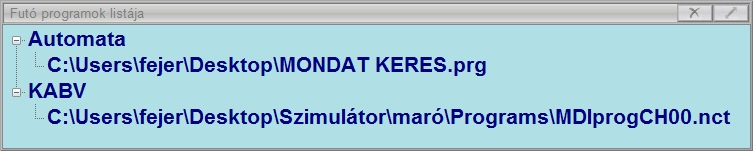 Futó programok listája

Automata
C:\Users\fejer\Desktop\MONDAT KERES.prg
KABV
C:\Users\fejer\Desktop\Szimulátor\maró\Programs\MDIprogCH00.nct